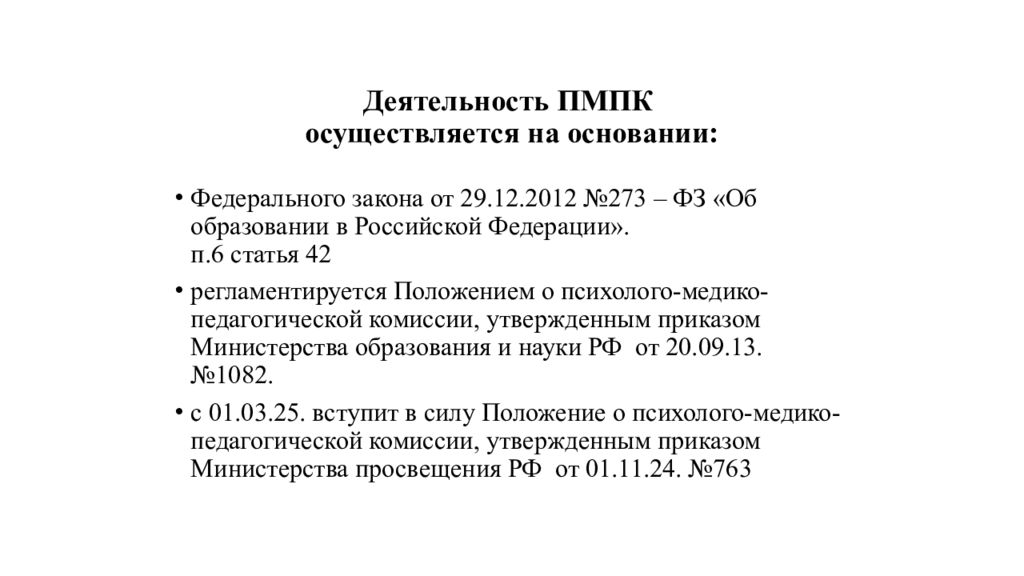 Деятельность ПМПК
осуществляется на основании:

• Федерального закона от 29.12.2012 №273 – ФЗ «Об образовании в Российской Федерации».
п.6 статья 42

• регламентируется Положением о психолого-медико-педагогической комиссии, утвержденным приказом Министерства образования и науки РФ от 20.09.13. №1082.

• с 01.03.25. вступит в силу Положение о психолого-медико-педагогической комиссии, утвержденным приказом Министерства просвещения РФ от 01.11.24. №763